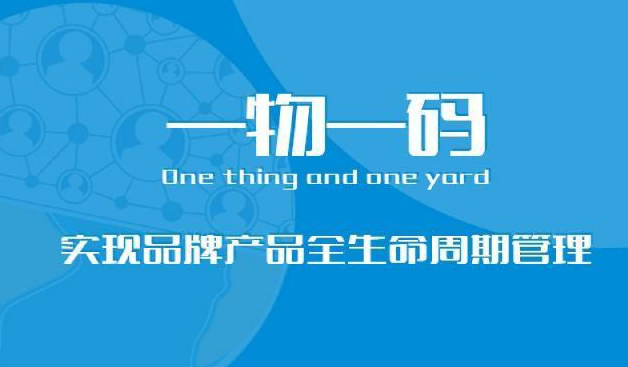 一物一码

One thing and one yard

实现品牌产品全生命周期管理